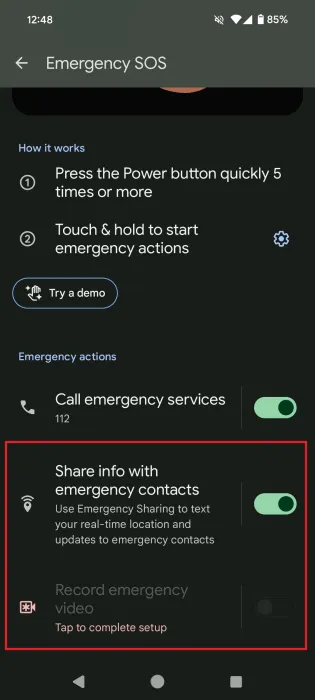 12:48

85%

Emergency SOS

How it works

1 Press the Power button quickly 5 times or more

2 Touch & hold to start emergency actions

Try a demo

Emergency actions

Call emergency services
112

Share info with emergency contacts
Use Emergency Sharing to text your real-time location and updates to emergency contacts

Record emergency video
Tap to complete setup